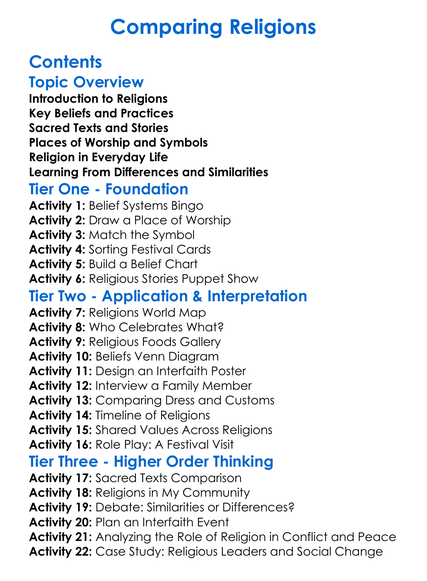 Comparing Religions

Contents

Topic Overview

Introduction to Religions
Key Beliefs and Practices
Sacred Texts and Stories
Places of Worship and Symbols
Religion in Everyday Life
Learning From Differences and Similarities

Tier One - Foundation

Activity 1: Belief Systems Bingo
Activity 2: Draw a Place of Worship
Activity 3: Match the Symbol
Activity 4: Sorting Festival Cards
Activity 5: Build a Belief Chart
Activity 6: Religious Stories Puppet Show

Tier Two - Application & Interpretation

Activity 7: Religions World Map
Activity 8: Who Celebrates What?
Activity 9: Religious Foods Gallery
Activity 10: Beliefs Venn Diagram
Activity 11: Design an Interfaith Poster
Activity 12: Interview a Family Member
Activity 13: Comparing Dress and Customs
Activity 14: Timeline of Religions
Activity 15: Shared Values Across Religions
Activity 16: Role Play: A Festival Visit

Tier Three - Higher Order Thinking

Activity 17: Sacred Texts Comparison
Activity 18: Religions in My Community
Activity 19: Debate: Similarities or Differences?
Activity 20: Plan an Interfaith Event
Activity 21: Analyzing the Role of Religion in Conflict and Peace
Activity 22: Case Study: Religious Leaders and Social Change